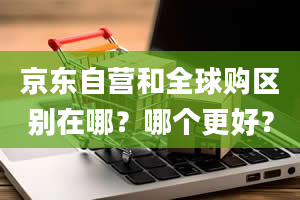 京东自营和全球购区别在哪？哪个更好？